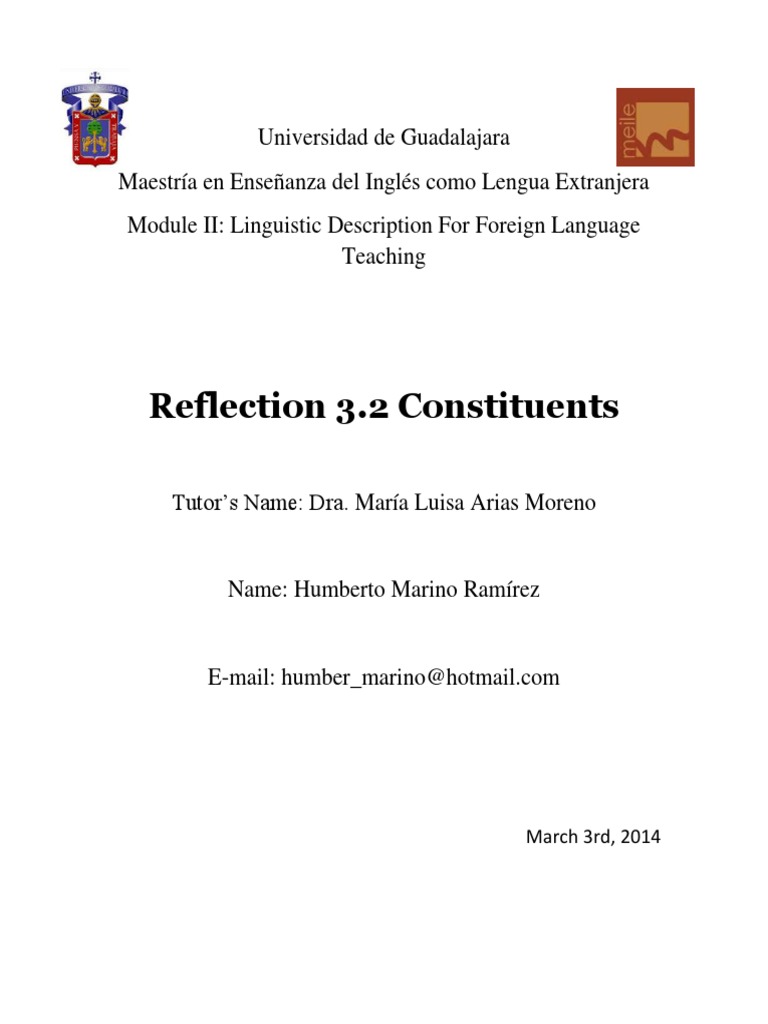 meile

Universidad de Guadalajara

Maestría en Enseñanza del Inglés como Lengua Extranjera

Module II: Linguistic Description For Foreign Language Teaching

Reflection 3.2 Constituents

Tutor's Name: Dra. María Luisa Arias Moreno

Name: Humberto Marino Ramírez

E-mail: humber_marino@hotmail.com

March 3rd, 2014